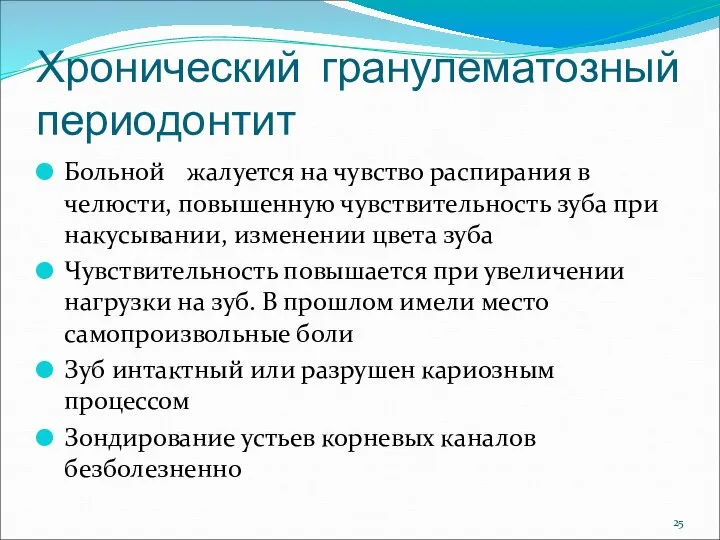 Хронический гранулематозный периодонтит

Больной жалуется на чувство распирания в челюсти, повышенную чувствительность зуба при накусывании, изменении цвета зуба

Чувствительность повышается при увеличении нагрузки на зуб. В прошлом имели место самопроизвольные боли

Зуб интактный или разрушен кариозным процессом

Зондирование устьев корневых каналов безболезненно

25